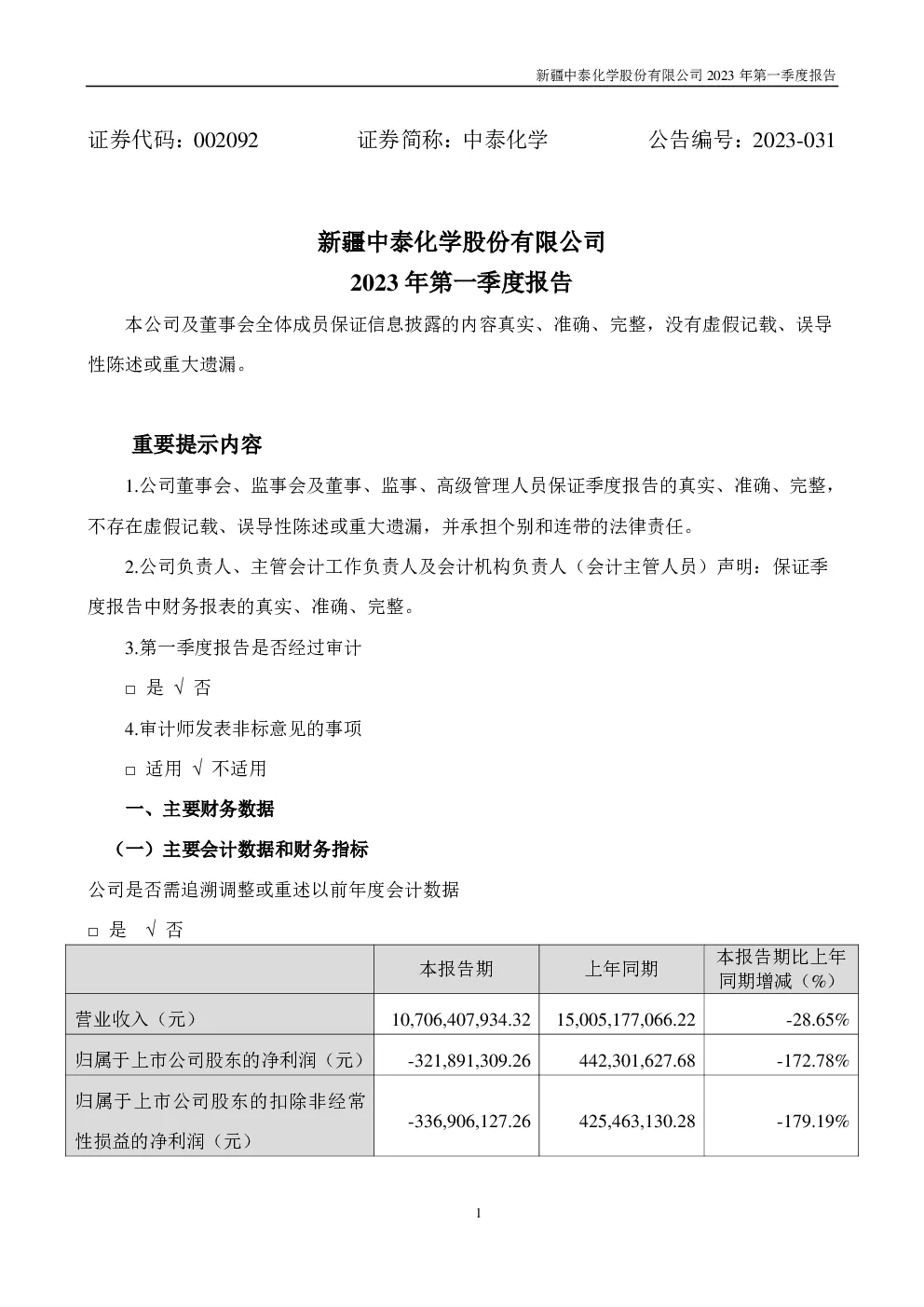 新疆中泰化学股份有限公司 2023 年第一季度报告

证券代码：002092　　证券简称：中泰化学　　公告编号：2023-031

新疆中泰化学股份有限公司
2023 年第一季度报告

本公司及董事会全体成员保证信息披露的内容真实、准确、完整，没有虚假记载、误导性陈述或重大遗漏。

重要提示内容

1.公司董事会、监事会及董事、监事、高级管理人员保证季度报告的真实、准确、完整，不存在虚假记载、误导性陈述或重大遗漏，并承担个别和连带的法律责任。

2.公司负责人、主管会计工作负责人及会计机构负责人（会计主管人员）声明：保证季度报告中财务报表的真实、准确、完整。

3.第一季度报告是否经过审计

□ 是 √ 否

4.审计师发表非标意见的事项

□ 适用 √ 不适用

一、主要财务数据

（一）主要会计数据和财务指标

公司是否需追溯调整或重述以前年度会计数据

□ 是 √ 否

| | 本报告期 | 上年同期 | 本报告期比上年同期增减（%） |
|---|---|---|---|
| 营业收入（元） | 10,706,407,934.32 | 15,005,177,066.22 | -28.65% |
| 归属于上市公司股东的净利润（元） | -321,891,309.26 | 442,301,627.68 | -172.78% |
| 归属于上市公司股东的扣除非经常性损益的净利润（元） | -336,906,127.26 | 425,463,130.28 | -179.19% |

1